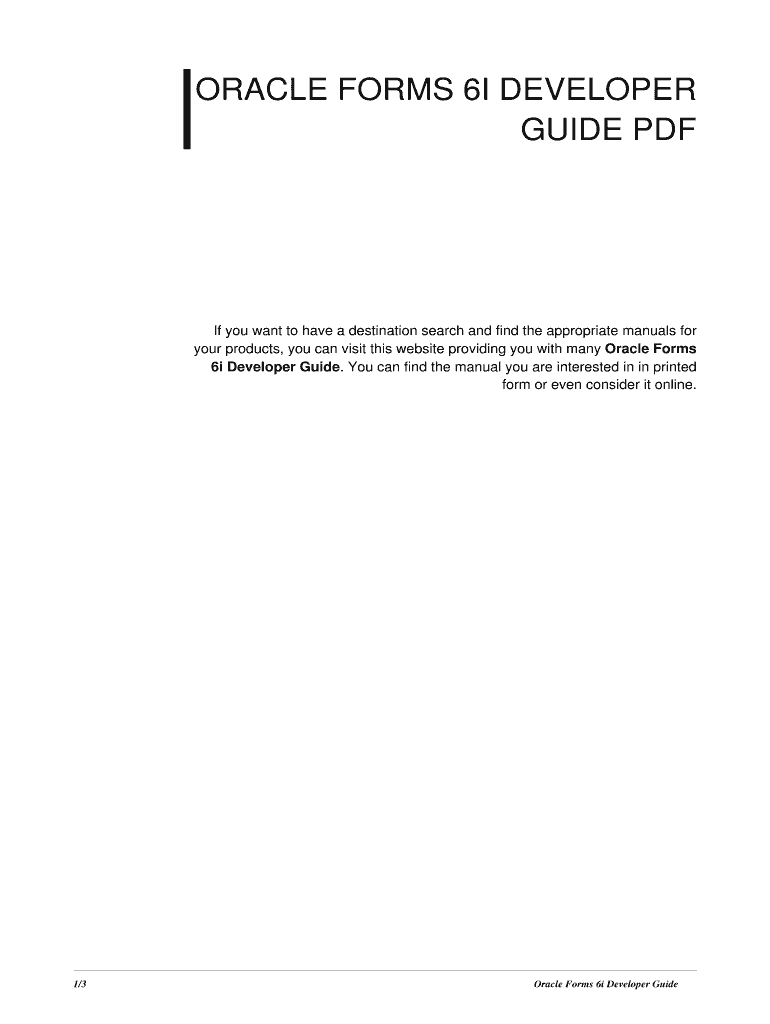 ORACLE FORMS 6I DEVELOPER GUIDE PDF

If you want to have a destination search and find the appropriate manuals for your products, you can visit this website providing you with many Oracle Forms 6i Developer Guide. You can find the manual you are interested in in printed form or even consider it online.

1/3

Oracle Forms 6i Developer Guide